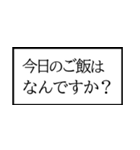 今日のご飯はなんですか？